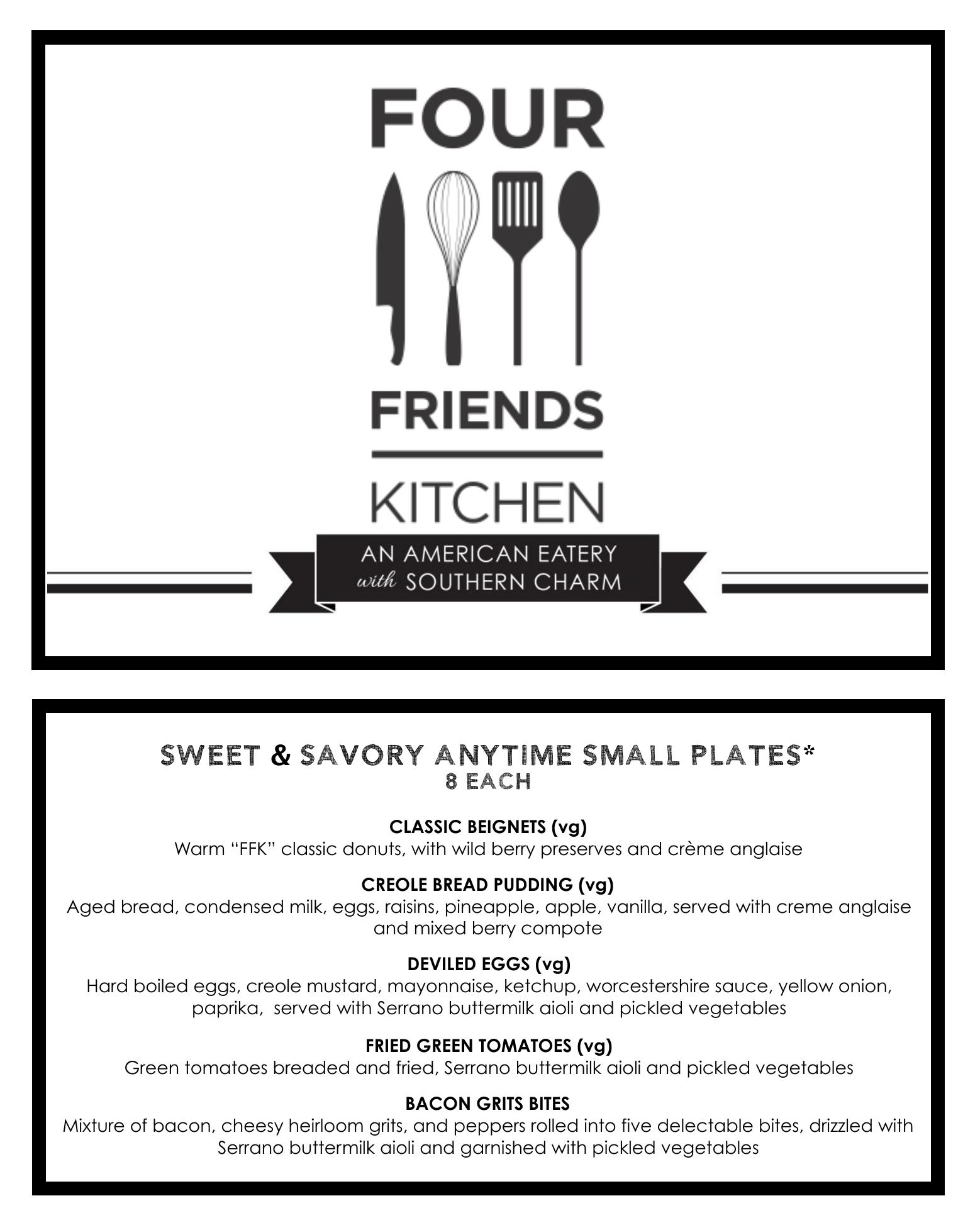 FOUR

FRIENDS

KITCHEN

AN AMERICAN EATERY
with SOUTHERN CHARM

SWEET & SAVORY ANYTIME SMALL PLATES*
8 EACH

CLASSIC BEIGNETS (vg)
Warm “FFK” classic donuts, with wild berry preserves and crème anglaise

CREOLE BREAD PUDDING (vg)
Aged bread, condensed milk, eggs, raisins, pineapple, apple, vanilla, served with creme anglaise and mixed berry compote

DEVILED EGGS (vg)
Hard boiled eggs, creole mustard, mayonnaise, ketchup, worcestershire sauce, yellow onion, paprika, served with Serrano buttermilk aioli and pickled vegetables

FRIED GREEN TOMATOES (vg)
Green tomatoes breaded and fried, Serrano buttermilk aioli and pickled vegetables

BACON GRITS BITES
Mixture of bacon, cheesy heirloom grits, and peppers rolled into five delectable bites, drizzled with Serrano buttermilk aioli and garnished with pickled vegetables